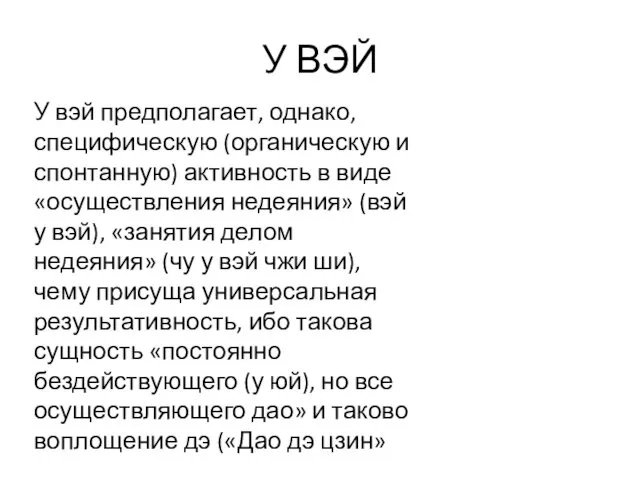 У ВЭЙ

У вэй предполагает, однако, специфическую (органическую и спонтанную) активность в виде «осуществления недеяния» (вэй у вэй), «занятия делом недеяния» (чу у вэй чжи ши), чему присуща универсальная результативность, ибо такова сущность «постоянно бездействующего (у юй), но все осуществляющего дао» и таково воплощение дэ («Дао дэ цзин»